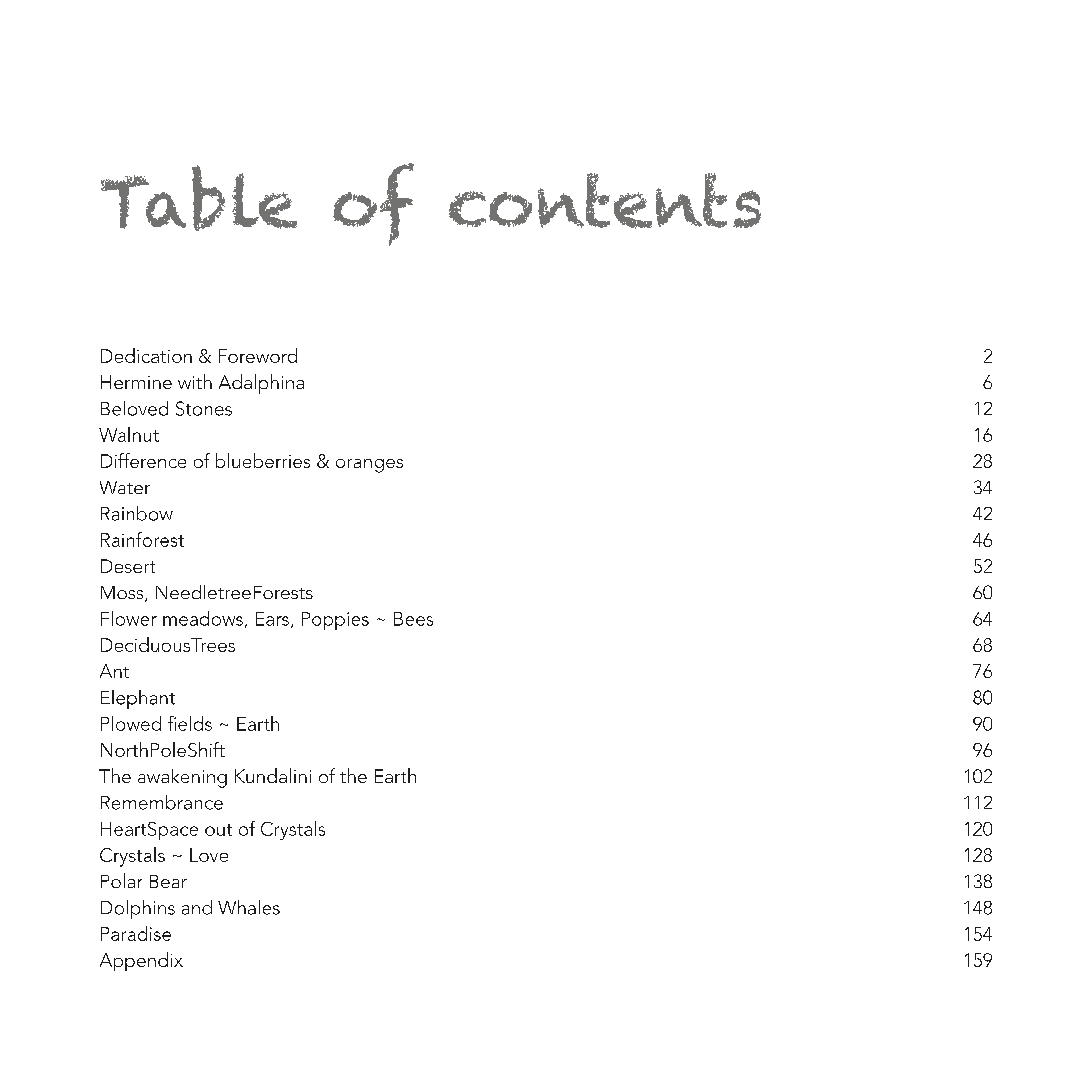 Table of contents

Dedication & Foreword 2
Hermine with Adalphina 6
Beloved Stones 12
Walnut 16
Difference of blueberries & oranges 28
Water 34
Rainbow 42
Rainforest 46
Desert 52
Moss, NeedletreeForests 60
Flower meadows, Ears, Poppies ~ Bees 64
DeciduousTrees 68
Ant 76
Elephant 80
Plowed fields ~ Earth 90
NorthPoleShift 96
The awakening Kundalini of the Earth 102
Remembrance 112
HeartSpace out of Crystals 120
Crystals ~ Love 128
Polar Bear 138
Dolphins and Whales 148
Paradise 154
Appendix 159